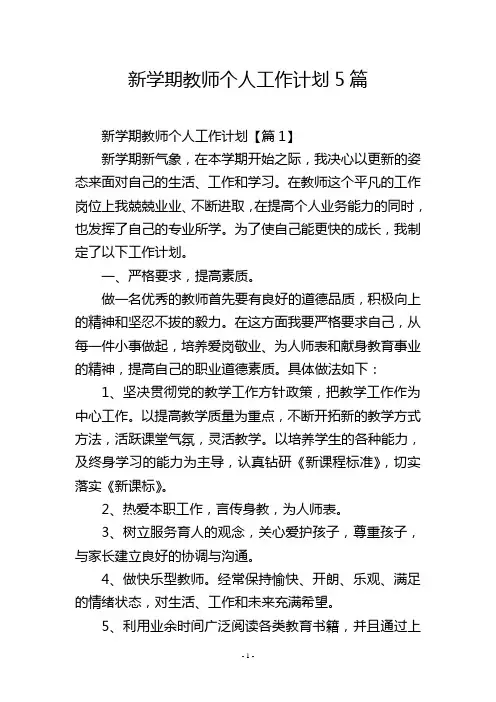 新学期教师个人工作计划 5 篇

新学期教师个人工作计划【篇 1】

新学期新气象，在本学期开始之际，我决心以更新的姿态来面对自己的生活、工作和学习。在教师这个平凡的工作岗位上我兢兢业业、不断进取，在提高个人业务能力的同时，也发挥了自己的专业所学。为了使自己能更快的成长，我制定了以下工作计划。

一、严格要求，提高素质。

做一名优秀的教师首先要有良好的道德品质，积极向上的精神和坚忍不拔的毅力。在这方面我要严格要求自己，从每一件小事做起，培养爱岗敬业、为人师表和献身教育事业的精神，提高自己的职业道德素质。具体做法如下：

1、坚决贯彻党的教学工作方针政策，把教学工作作为中心工作。以提高教学质量为重点，不断开拓新的教学方式方法，活跃课堂气氛，灵活教学。以培养学生的各种能力，及终身学习的能力为主导，认真钻研《新课程标准》，切实落实《新课标》。

2、热爱本职工作，言传身教，为人师表。

3、树立服务育人的观念，关心爱护孩子，尊重孩子，与家长建立良好的协调与沟通。

4、做快乐型教师。经常保持愉快、开朗、乐观、满足的情绪状态，对生活、工作和未来充满希望。

5、利用业余时间广泛阅读各类教育书籍，并且通过上

- 1 -